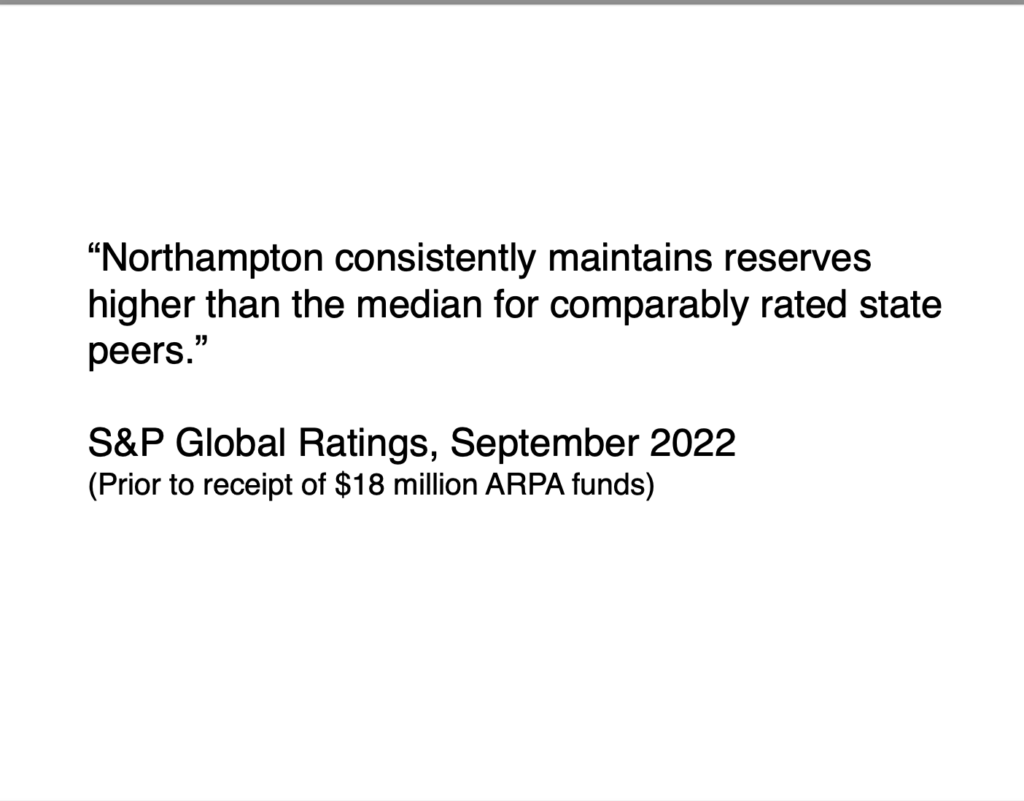 “Northampton consistently maintains reserves higher than the median for comparably rated state peers.”

S&P Global Ratings, September 2022
(Prior to receipt of \$18 million ARPA funds)